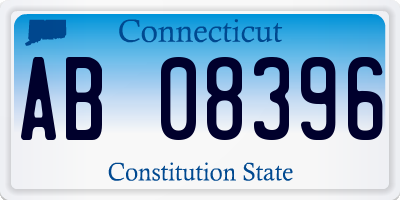 Connecticut

AB 08396

Constitution State